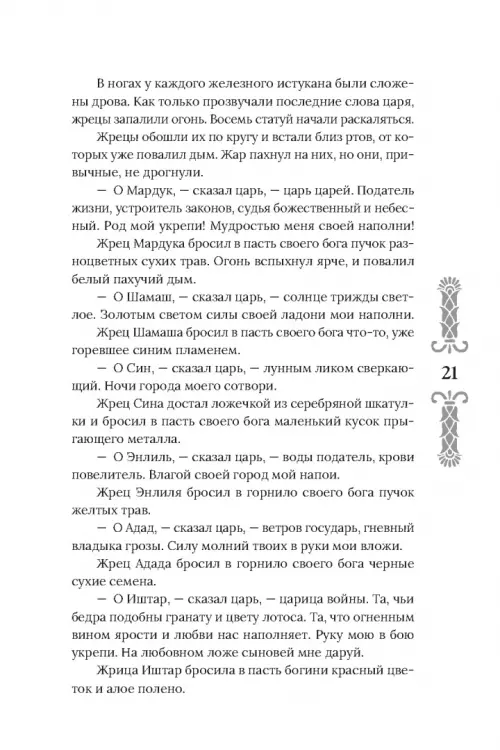 В ногах у каждого железного истукана были сложены дрова. Как только прозвучали последние слова царя, жрецы запалили огонь. Восемь статуй начали раскаляться.

Жрецы обошли их по кругу и встали близ ртов, от которых уже повалил дым. Жар пахнул на них, но они, привычные, не дрогнули.

— О Мардук, — сказал царь, — царь царей. Податель жизни, устроитель законов, судья божественный и небесный. Род мой укрепи! Мудростью меня своей наполни!

Жрец Мардука бросил в пасть своего бога пучок разноцветных сухих трав. Огонь вспыхнул ярче, и повалил белый пахучий дым.

— О Шамаш, — сказал царь, — солнце трижды светлое. Золотым светом силы своей ладони мои наполни.

Жрец Шамаша бросил в пасть своего бога что-то, уже горевшее синим пламенем.

— О Син, — сказал царь, — лунным ликом сверкающий. Ночи города моего сотвори.

Жрец Сина достал ложечкой из серебряной шкатулки и бросил в пасть своего бога маленький кусок прыгающего металла.

— О Энлиль, — сказал царь, — воды податель, крови повелитель. Влагой своей город мой напои.

Жрец Энлиля бросил в горнило своего бога пучок желтых трав.

— О Адад, — сказал царь, — ветров государь, гневный владыка грозы. Силу молний твоих в руки мои вложи.

Жрец Адада бросил в горнило своего бога черные сухие семена.

— О Иштар, — сказал царь, — царица войны. Та, чьи бедра подобны гранату и цвету лотоса. Та, что огненным вином ярости и любви нас наполняет. Руку мою в бою укрепи. На любовном ложе сыновей мне даруй.

Жрица Иштар бросила в пасть богини красный цветок и алое полено.

21